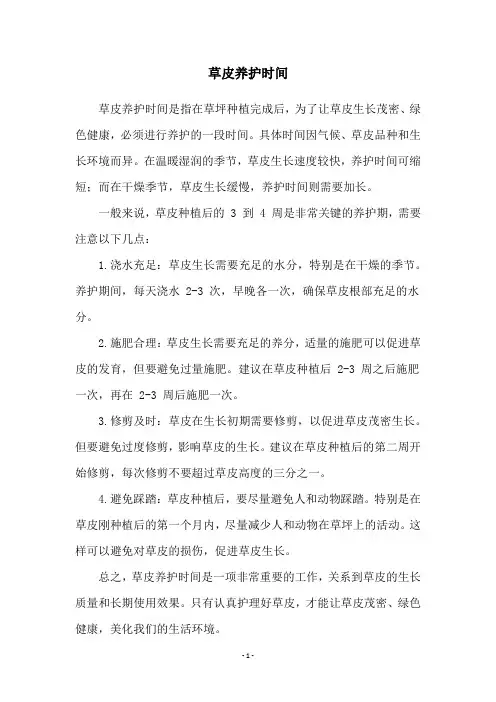 草皮养护时间

草皮养护时间是指在草坪种植完成后，为了让草皮生长茂密、绿色健康，必须进行养护的一段时间。具体时间因气候、草皮品种和生长环境而异。在温暖湿润的季节，草皮生长速度较快，养护时间可缩短；而在干燥季节，草皮生长缓慢，养护时间则需要加长。

一般来说，草皮种植后的 3 到 4 周是非常关键的养护期，需要注意以下几点：

1.浇水充足：草皮生长需要充足的水分，特别是在干燥的季节。养护期间，每天浇水 2-3 次，早晚各一次，确保草皮根部充足的水分。

2.施肥合理：草皮生长需要充足的养分，适量的施肥可以促进草皮的发育，但要避免过量施肥。建议在草皮种植后 2-3 周之后施肥一次，再在 2-3 周后施肥一次。

3.修剪及时：草皮在生长初期需要修剪，以促进草皮茂密生长。但要避免过度修剪，影响草皮的生长。建议在草皮种植后的第二周开始修剪，每次修剪不要超过草皮高度的三分之一。

4.避免踩踏：草皮种植后，要尽量避免人和动物踩踏。特别是在草皮刚种植后的第一个月内，尽量减少人和动物在草坪上的活动。这样可以避免对草皮的损伤，促进草皮生长。

总之，草皮养护时间是一项非常重要的工作，关系到草皮的生长质量和长期使用效果。只有认真护理好草皮，才能让草皮茂密、绿色健康，美化我们的生活环境。

- 1 -